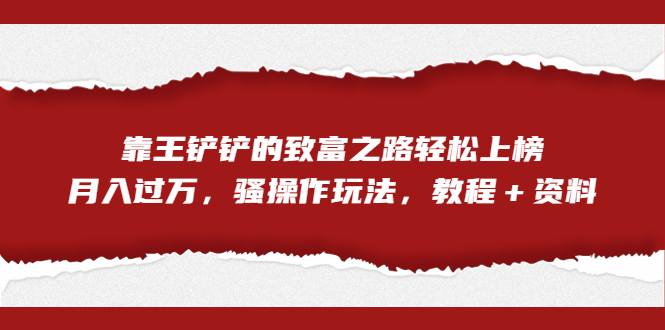 靠王铲铲的致富之路轻松上榜
月入过万，骚操作玩法，教程＋资料